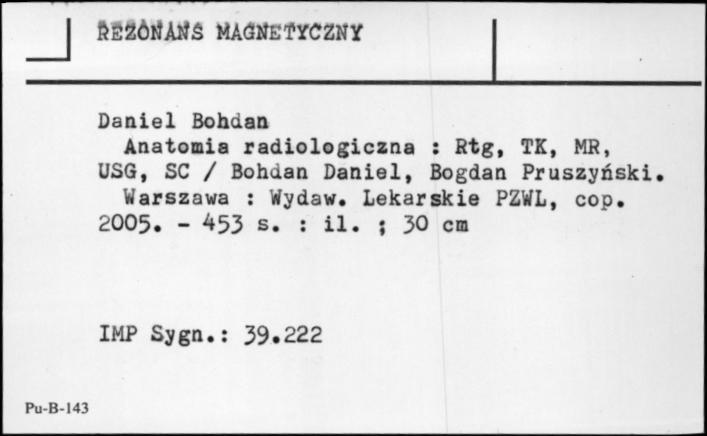 REZONANS MAGNETYCZNY

Daniel Bohdan
Anatomia radiologiczna : Rtg, TK, MR, USG, SC / Bohdan Daniel, Bogdan Pruszyński.
Warszawa : Wydaw. Lekarskie PZWL, cop. 2005. - 453 s. : il. ; 30 cm

IMP Sygn.: 39.222

Pu-B-143